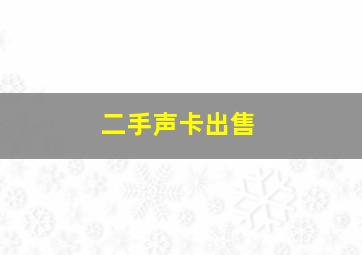 二手声卡出售